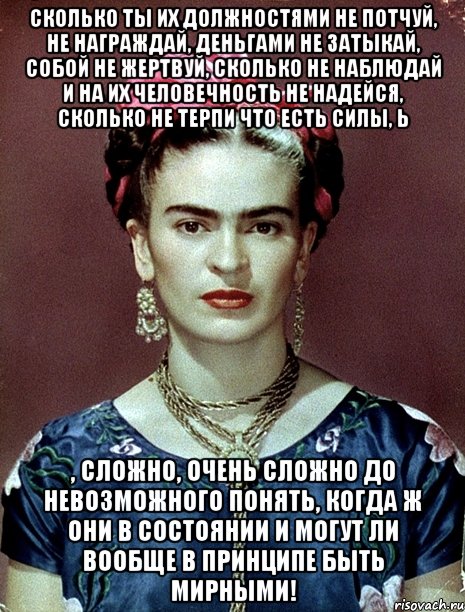 СКОЛЬКО ТЫ ИХ ДОЛЖНОСТЯМИ НЕ ПОТЧУЙ, НЕ НАГРАЖДАЙ, ДЕНЬГАМИ НЕ ЗАТЫКАЙ, СОБОЙ НЕ ЖЕРТВУЙ, СКОЛЬКО НЕ НАБЛЮДАЙ И НА ИХ ЧЕЛОВЕЧНОСТЬ НЕ НАДЕЙСЯ, СКОЛЬКО НЕ ТЕРПИ ЧТО ЕСТЬ СИЛЫ, Ь

, СЛОЖНО, ОЧЕНЬ СЛОЖНО ДО НЕВОЗМОЖНОГО ПОНЯТЬ, КОГДА Ж ОНИ В СОСТОЯНИИ И МОГУТ ЛИ ВООБЩЕ В ПРИНЦИПЕ БЫТЬ МИРНЫМИ!

risovach.ru